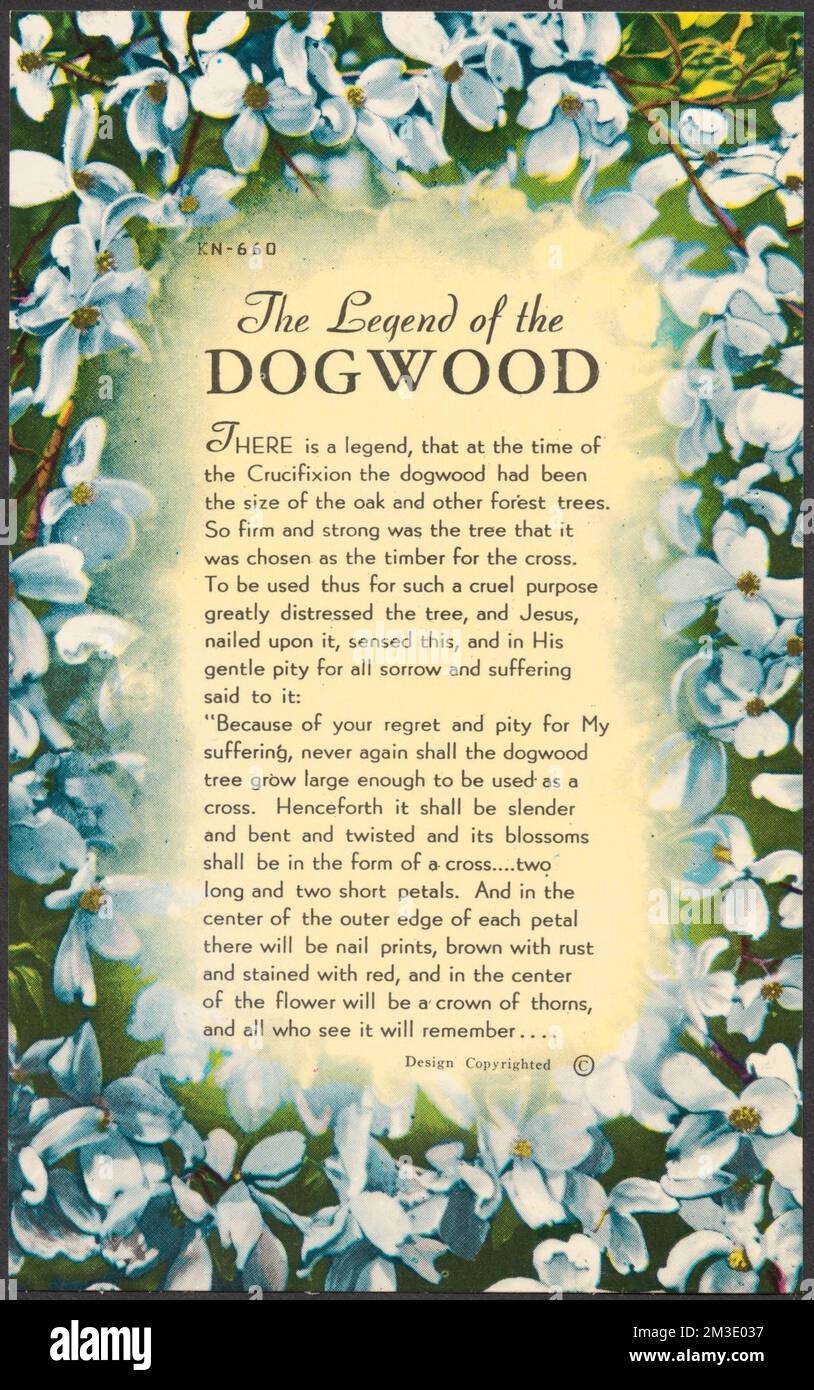 KN-660

The Legend of the
DOGWOOD

THERE is a legend, that at the time of the Crucifixion the dogwood had been the size of the oak and other forest trees. So firm and strong was the tree that it was chosen as the timber for the cross. To be used thus for such a cruel purpose greatly distressed the tree, and Jesus, nailed upon it, sensed this, and in His gentle pity for all sorrow and suffering said to it:
"Because of your regret and pity for My suffering, never again shall the dogwood tree grow large enough to be used as a cross. Henceforth it shall be slender and bent and twisted and its blossoms shall be in the form of a cross....two long and two short petals. And in the center of the outer edge of each petal there will be nail prints, brown with rust and stained with red, and in the center of the flower will be a crown of thorns, and all who see it will remember...

Design Copyrighted ©

alamy

Image ID: 2M3E037
www.alamy.com